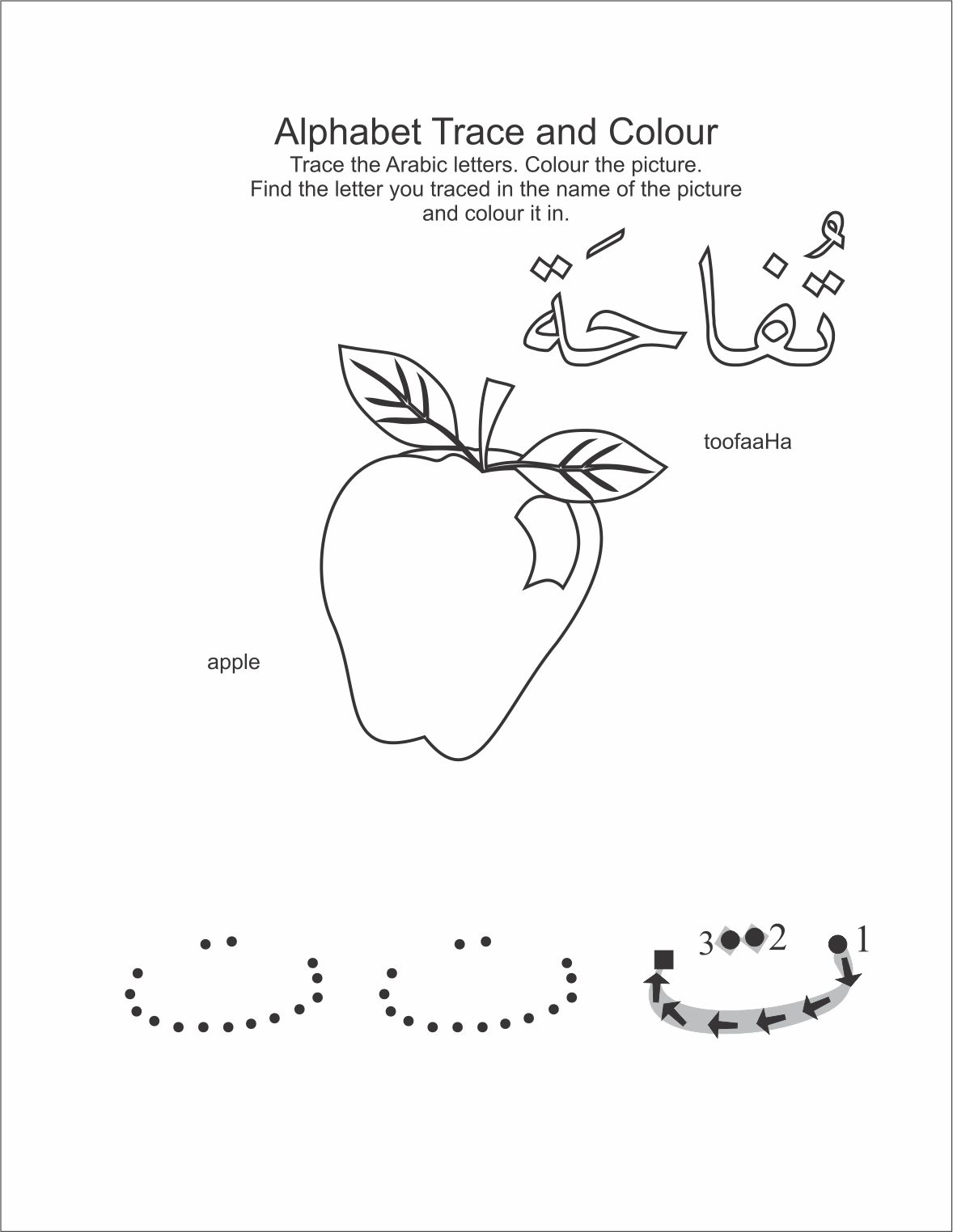 Alphabet Trace and Colour
Trace the Arabic letters. Colour the picture.
Find the letter you traced in the name of the picture and colour it in.

تُفاحَة

toofaaHa

apple

3 2 1